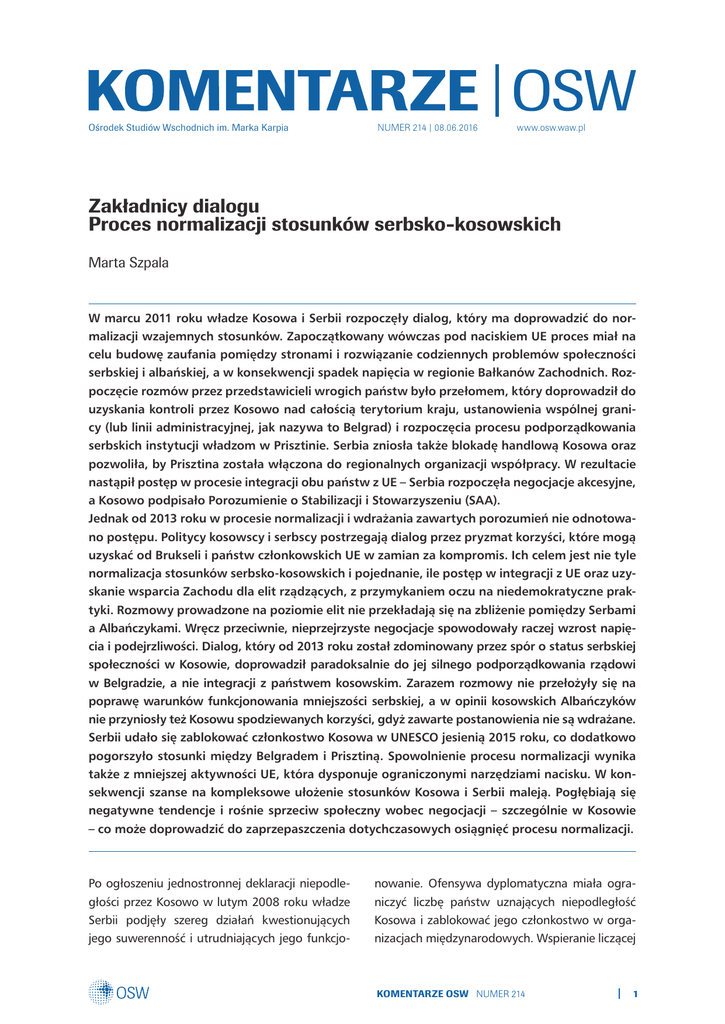 KOMENTARZE | OSW

Ośrodek Studiów Wschodnich im. Marka Karpia NUMER 214 | 08.06.2016 www.osw.waw.pl

Zakładnicy dialogu
Proces normalizacji stosunków serbsko-kosowskich

Marta Szpala

W marcu 2011 roku władze Kosowa i Serbii rozpoczęły dialog, który ma doprowadzić do normalizacji wzajemnych stosunków. Zapoczątkowany wówczas pod naciskiem UE proces miał na celu budowę zaufania pomiędzy stronami i rozwiązanie codziennych problemów społeczności serbskiej i albańskiej, a w konsekwencji spadek napięcia w regionie Bałkanów Zachodnich. Rozpoczęcie rozmów przez przedstawicieli wrogich państw było przełomem, który doprowadził do uzyskania kontroli przez Kosowo nad całością terytorium kraju, ustanowienia wspólnej granicy (lub linii administracyjnej, jak nazywa to Belgrad) i rozpoczęcia procesu podporządkowania serbskich instytucji władzom w Prisztinie. Serbia zniosła także blokadę handlową Kosowa oraz pozwoliła, by Prisztina została włączona do regionalnych organizacji współpracy. W rezultacie nastąpił postęp w procesie integracji obu państw z UE – Serbia rozpoczęła negocjacje akcesyjne, a Kosowo podpisało Porozumienie o Stabilizacji i Stowarzyszeniu (SAA).
Jednak od 2013 roku w procesie normalizacji i wdrażania zawartych porozumień nie odnotowano postępu. Politycy kosowscy i serbscy postrzegają dialog przez pryzmat korzyści, które mogą uzyskać od Brukseli i państw członkowskich UE w zamian za kompromis. Ich celem jest nie tyle normalizacja stosunków serbsko-kosowskich i pojednanie, ile postęp w integracji z UE oraz uzyskanie wsparcia Zachodu dla elit rządzących, z przymykaniem oczu na niedemokratyczne praktyki. Rozmowy prowadzone na poziomie elit nie przekładają się na zbliżenie pomiędzy Serbami a Albańczykami. Wręcz przeciwnie, nieprzejrzyste negocjacje spowodowały raczej wzrost napięcia i podejrzliwości. Dialog, który od 2013 roku został zdominowany przez spór o status serbskiej społeczności w Kosowie, doprowadził paradoksalnie do jej silnego podporządkowania rządowi w Belgradzie, a nie integracji z państwem kosowskim. Zarazem rozmowy nie przełożyły się na poprawę warunków funkcjonowania mniejszości serbskiej, a w opinii kosowskich Albańczyków nie przyniosły też Kosowu spodziewanych korzyści, gdyż zawarte postanowienia nie są wdrażane. Serbii udało się zablokować członkostwo Kosowa w UNESCO jesienią 2015 roku, co dodatkowo pogorszyło stosunki między Belgradem i Prisztiną. Spowolnienie procesu normalizacji wynika także z mniejszej aktywności UE, która dysponuje ograniczonymi narzędziami nacisku. W konsekwencji szanse na kompleksowe ułożenie stosunków Kosowa i Serbii maleją. Pogłębiają się negatywne tendencje i rośnie sprzeciw społeczny wobec negocjacji – szczególnie w Kosowie – co może doprowadzić do zaprzepaszczenia dotychczasowych osiągnięć procesu normalizacji.

Po ogłoszeniu jednostronnej deklaracji niepodległości przez Kosowo w lutym 2008 roku władze Serbii podjęły szereg działań kwestionujących jego suwerenność i utrudniających jego funkcjonowanie. Ofensywa dyplomatyczna miała ograniczyć liczbę państw uznających niepodległość Kosowa i zablokować jego członkostwo w organizacjach międzynarodowych. Wspieranie liczącej

OSW

KOMENTARZE OSW NUMER 214 | 1